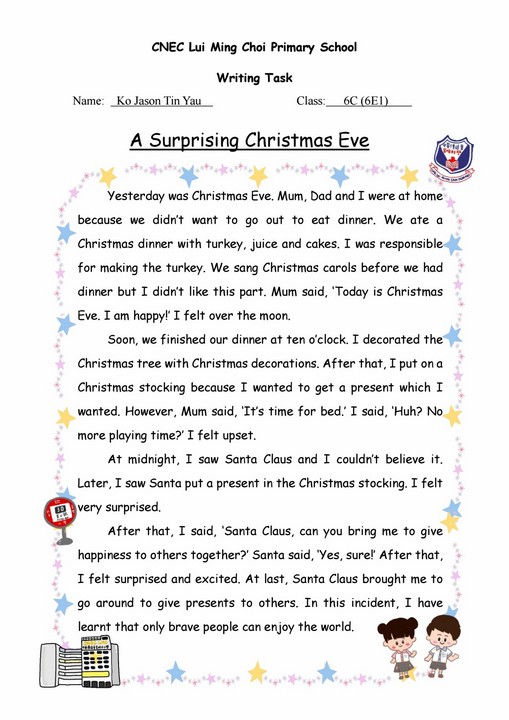 CNEC Lui Ming Choi Primary School

Writing Task

Name: Ko Jason Tin Yau Class: 6C (6E1)

A Surprising Christmas Eve

Yesterday was Christmas Eve. Mum, Dad and I were at home because we didn't want to go out to eat dinner. We ate a Christmas dinner with turkey, juice and cakes. I was responsible for making the turkey. We sang Christmas carols before we had dinner but I didn't like this part. Mum said, 'Today is Christmas Eve. I am happy!' I felt over the moon.

Soon, we finished our dinner at ten o'clock. I decorated the Christmas tree with Christmas decorations. After that, I put on a Christmas stocking because I wanted to get a present which I wanted. However, Mum said, 'It's time for bed.' I said, 'Huh? No more playing time?' I felt upset.

At midnight, I saw Santa Claus and I couldn't believe it. Later, I saw Santa put a present in the Christmas stocking. I felt very surprised.

After that, I said, 'Santa Claus, can you bring me to give happiness to others together?' Santa said, 'Yes, sure!' After that, I felt surprised and excited. At last, Santa Claus brought me to go around to give presents to others. In this incident, I have learnt that only brave people can enjoy the world.